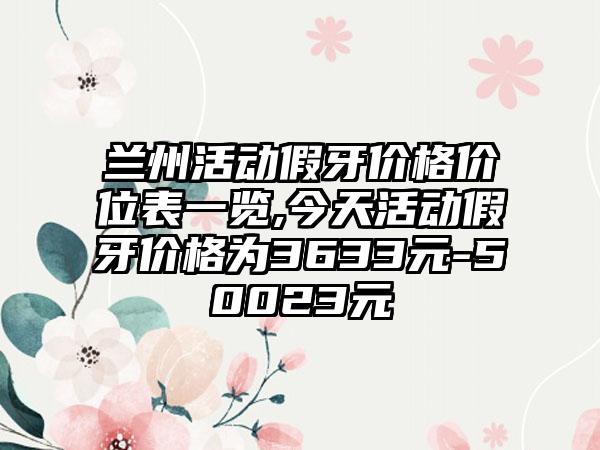 兰州活动假牙价格价位表一览,今天活动假牙价格为3633元-50023元